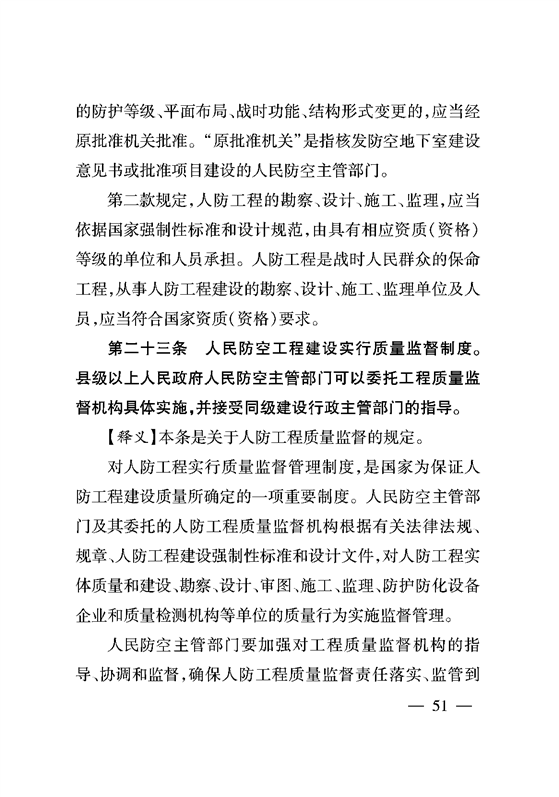 的防护等级、平面布局、战时功能、结构形式变更的，应当经原批准机关批准。“原批准机关”是指核发防空地下室建设意见书或批准项目建设的人民防空主管部门。

第二款规定，人防工程的勘察、设计、施工、监理，应当依据国家强制性标准和设计规范，由具有相应资质（资格）等级的单位和人员承担。人防工程是战时人民群众的保命工程，从事人防工程建设的勘察、设计、施工、监理单位及人员，应当符合国家资质（资格）要求。

第二十三条　人民防空工程建设实行质量监督制度。县级以上人民政府人民防空主管部门可以委托工程质量监督机构具体实施，并接受同级建设行政主管部门的指导。

【释义】本条是关于人防工程质量监督的规定。

对人防工程实行质量监督管理制度，是国家为保证人防工程建设质量所确定的一项重要制度。人民防空主管部门及其委托的人防工程质量监督机构根据有关法律法规、规章、人防工程建设强制性标准和设计文件，对人防工程实体质量和建设、勘察、设计、审图、施工、监理、防护防化设备企业和质量检测机构等单位的质量行为实施监督管理。

人民防空主管部门要加强对工程质量监督机构的指导、协调和监督，确保人防工程质量监督责任落实、监管到

— 51 —